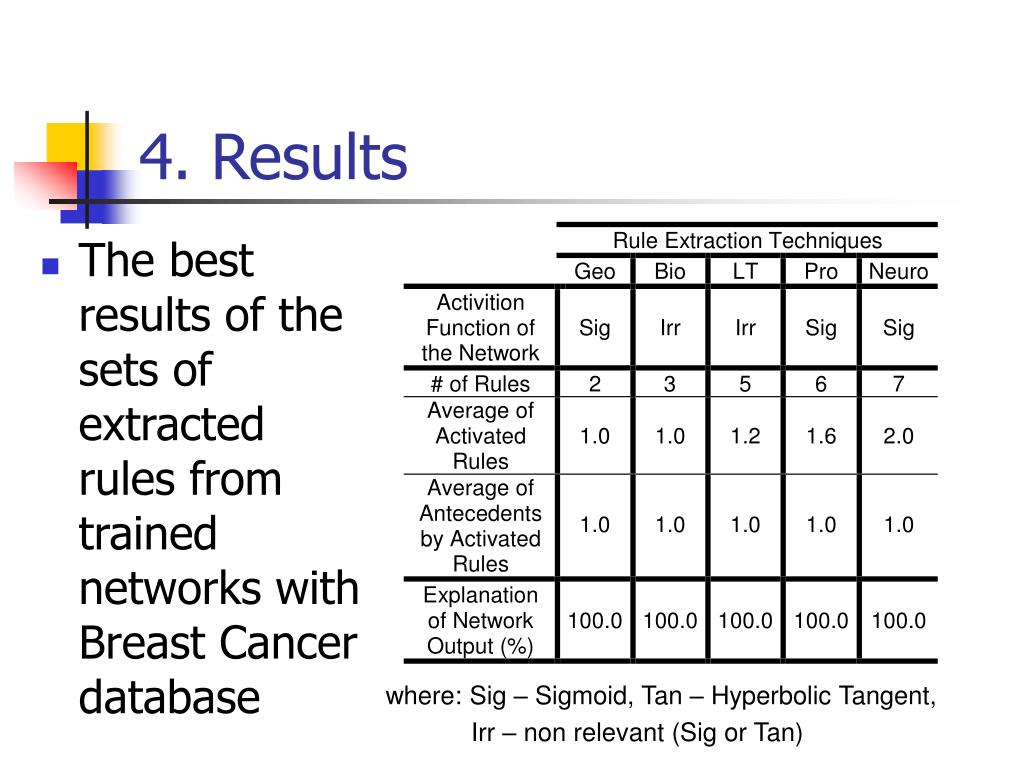 4. Results

The best results of the sets of extracted rules from trained networks with Breast Cancer database

| | Rule Extraction Techniques | | | | |
|---|---|---|---|---|---|
| | Geo | Bio | LT | Pro | Neuro |
| Activition Function of the Network | Sig | Irr | Irr | Sig | Sig |
| # of Rules | 2 | 3 | 5 | 6 | 7 |
| Average of Activated Rules | 1.0 | 1.0 | 1.2 | 1.6 | 2.0 |
| Average of Antecedents by Activated Rules | 1.0 | 1.0 | 1.0 | 1.0 | 1.0 |
| Explanation of Network Output (%) | 100.0 | 100.0 | 100.0 | 100.0 | 100.0 |

where: Sig – Sigmoid, Tan – Hyperbolic Tangent, Irr – non relevant (Sig or Tan)